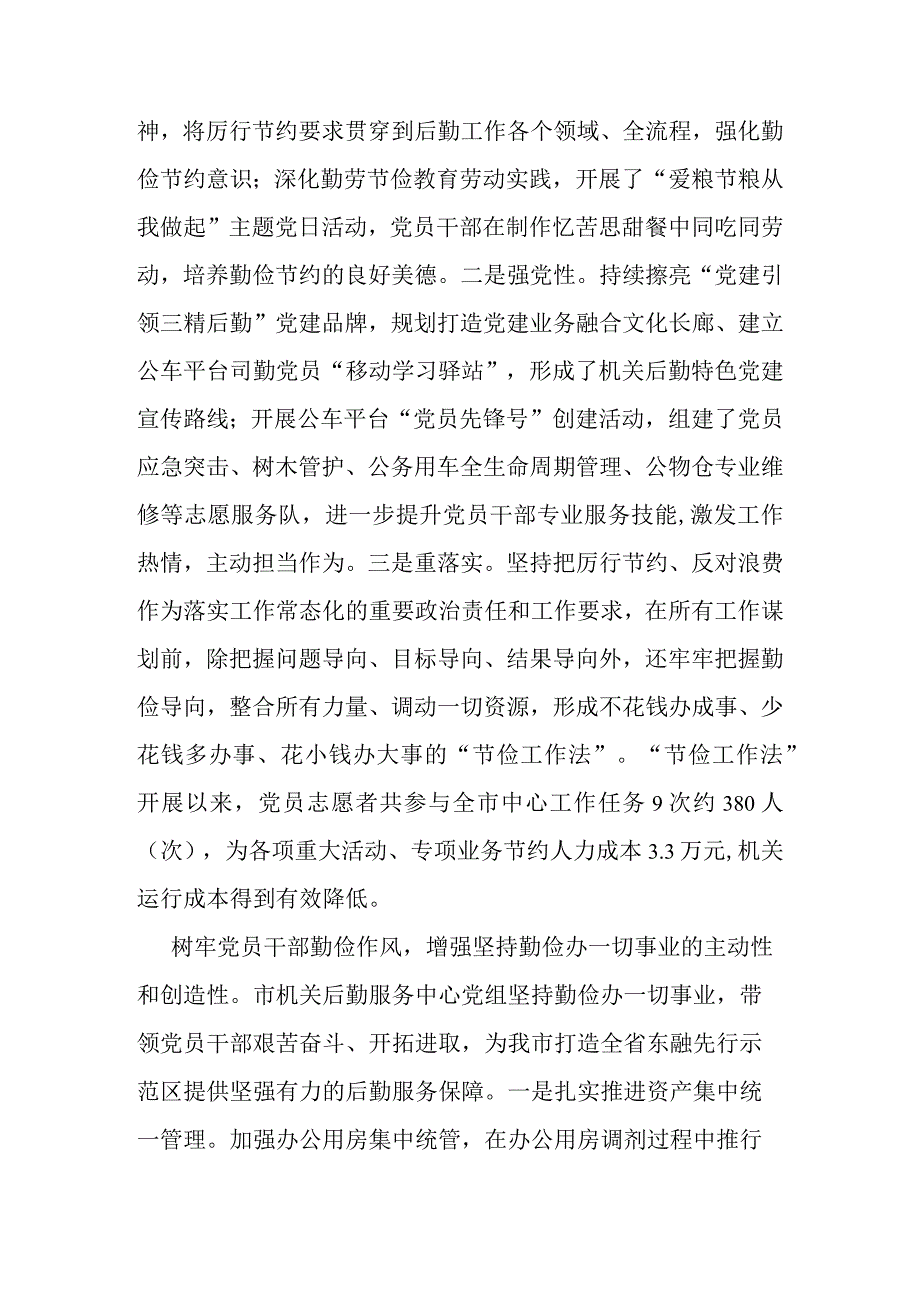 神，将厉行节约要求贯穿到后勤工作各个领域、全流程，强化勤俭节约意识；深化勤劳节俭教育劳动实践，开展了“爱粮节粮从我做起”主题党日活动，党员干部在制作忆苦思甜餐中同吃同劳动，培养勤俭节约的良好美德。二是强党性。持续擦亮“党建引领三精后勤”党建品牌，规划打造党建业务融合文化长廊、建立公车平台司勤党员“移动学习驿站”，形成了机关后勤特色党建宣传路线；开展公车平台“党员先锋号”创建活动，组建了党员应急突击、树木管护、公务用车全生命周期管理、公物仓专业维修等志愿服务队，进一步提升党员干部专业服务技能,激发工作热情，主动担当作为。三是重落实。坚持把厉行节约、反对浪费作为落实工作常态化的重要政治责任和工作要求，在所有工作谋划前，除把握问题导向、目标导向、结果导向外，还牢牢把握勤俭导向，整合所有力量、调动一切资源，形成不花钱办成事、少花钱多办事、花小钱办大事的“节俭工作法”。“节俭工作法”开展以来，党员志愿者共参与全市中心工作任务9次约380人（次），为各项重大活动、专项业务节约人力成本3.3万元,机关运行成本得到有效降低。

树牢党员干部勤俭作风，增强坚持勤俭办一切事业的主动性和创造性。市机关后勤服务中心党组坚持勤俭办一切事业，带领党员干部艰苦奋斗、开拓进取，为我市打造全省东融先行示范区提供坚强有力的后勤服务保障。一是扎实推进资产集中统一管理。加强办公用房集中统管，在办公用房调剂过程中推行